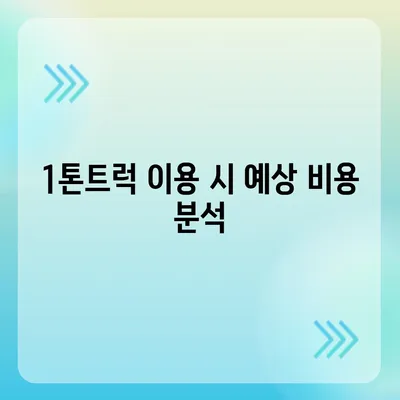 1톤트럭 이용 시 예상 비용 분석